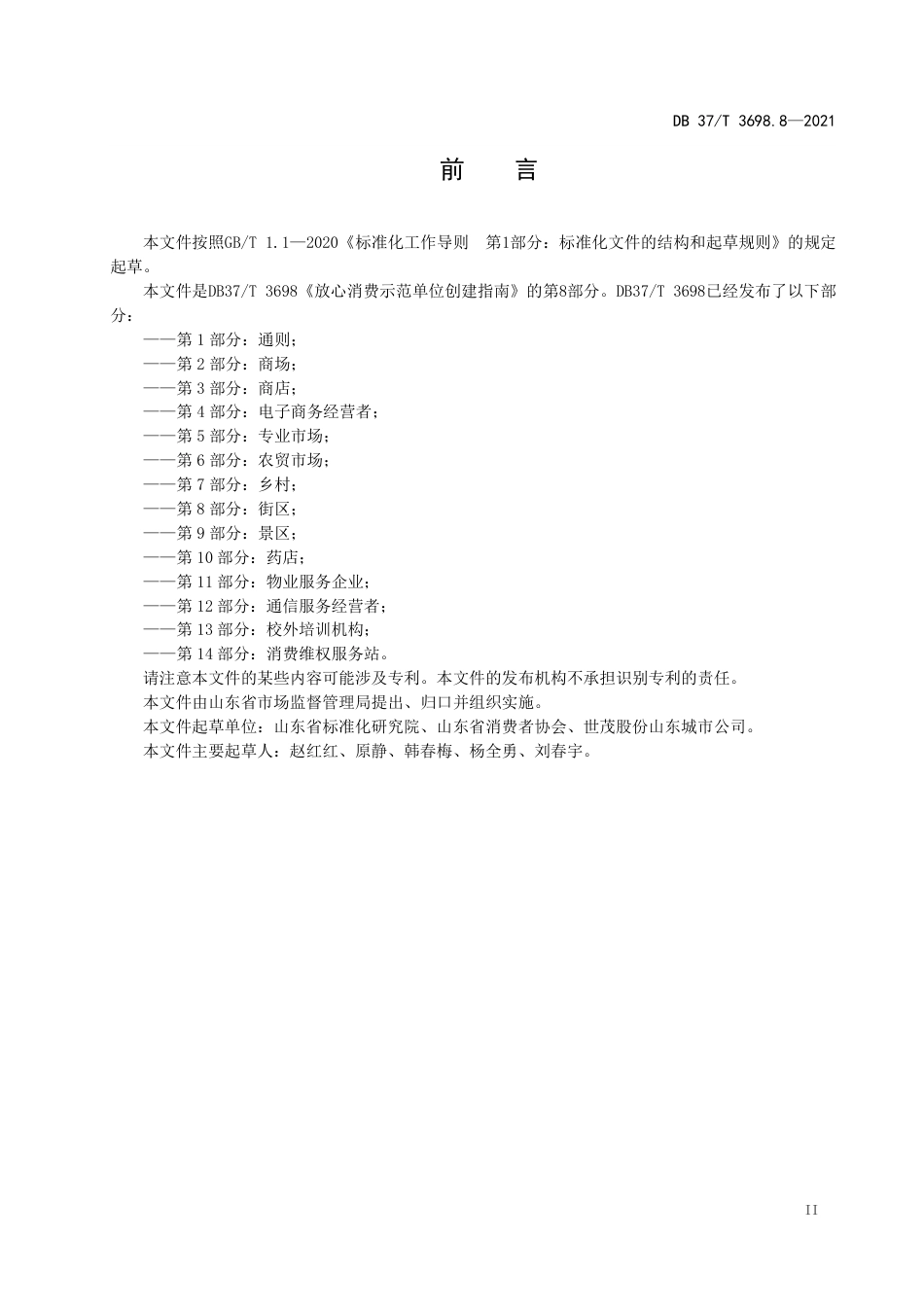 DB 37/T 3698.8—2021

前　言

本文件按照GB/T 1.1—2020《标准化工作导则　第1部分：标准化文件的结构和起草规则》的规定起草。

本文件是DB37/T 3698《放心消费示范单位创建指南》的第8部分。DB37/T 3698已经发布了以下部分：

——第 1 部分：通则；
——第 2 部分：商场；
——第 3 部分：商店；
——第 4 部分：电子商务经营者；
——第 5 部分：专业市场；
——第 6 部分：农贸市场；
——第 7 部分：乡村；
——第 8 部分：街区；
——第 9 部分：景区；
——第 10 部分：药店；
——第 11 部分：物业服务企业；
——第 12 部分：通信服务经营者；
——第 13 部分：校外培训机构；
——第 14 部分：消费维权服务站。

请注意本文件的某些内容可能涉及专利。本文件的发布机构不承担识别专利的责任。

本文件由山东省市场监督管理局提出、归口并组织实施。

本文件起草单位：山东省标准化研究院、山东省消费者协会、世茂股份山东城市公司。

本文件主要起草人：赵红红、原静、韩春梅、杨全勇、刘春宇。

II